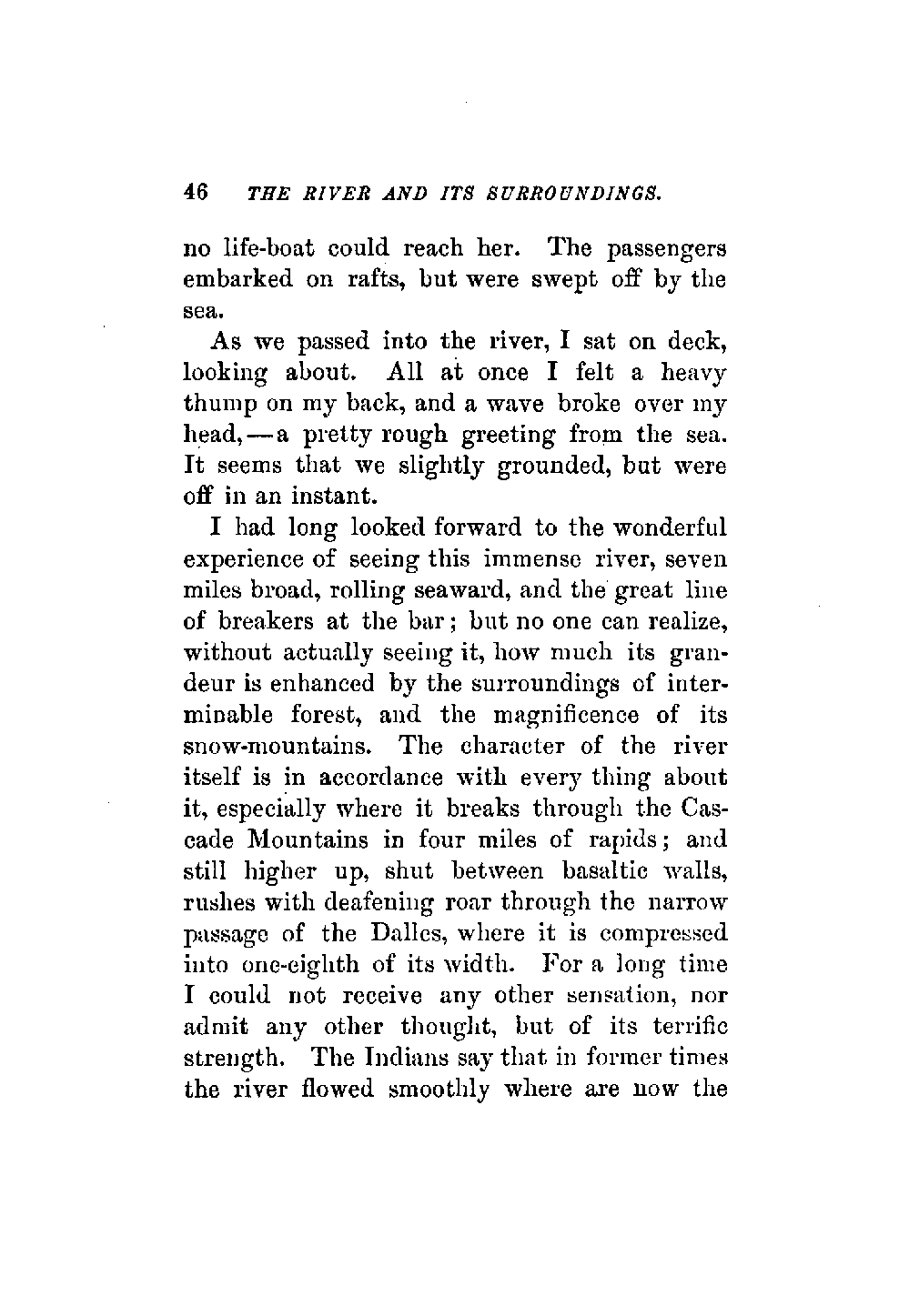 46 THE RIVER AND ITS SURROUNDINGS.

no life-boat could reach her. The passengers embarked on rafts, but were swept off by the sea.

As we passed into the river, I sat on deck, looking about. All at once I felt a heavy thump on my back, and a wave broke over my head,—a pretty rough greeting from the sea. It seems that we slightly grounded, but were off in an instant.

I had long looked forward to the wonderful experience of seeing this immense river, seven miles broad, rolling seaward, and the great line of breakers at the bar; but no one can realize, without actually seeing it, how much its grandeur is enhanced by the surroundings of interminable forest, and the magnificence of its snow-mountains. The character of the river itself is in accordance with every thing about it, especially where it breaks through the Cascade Mountains in four miles of rapids; and still higher up, shut between basaltic walls, rushes with deafening roar through the narrow passage of the Dalles, where it is compressed into one-eighth of its width. For a long time I could not receive any other sensation, nor admit any other thought, but of its terrific strength. The Indians say that in former times the river flowed smoothly where are now the